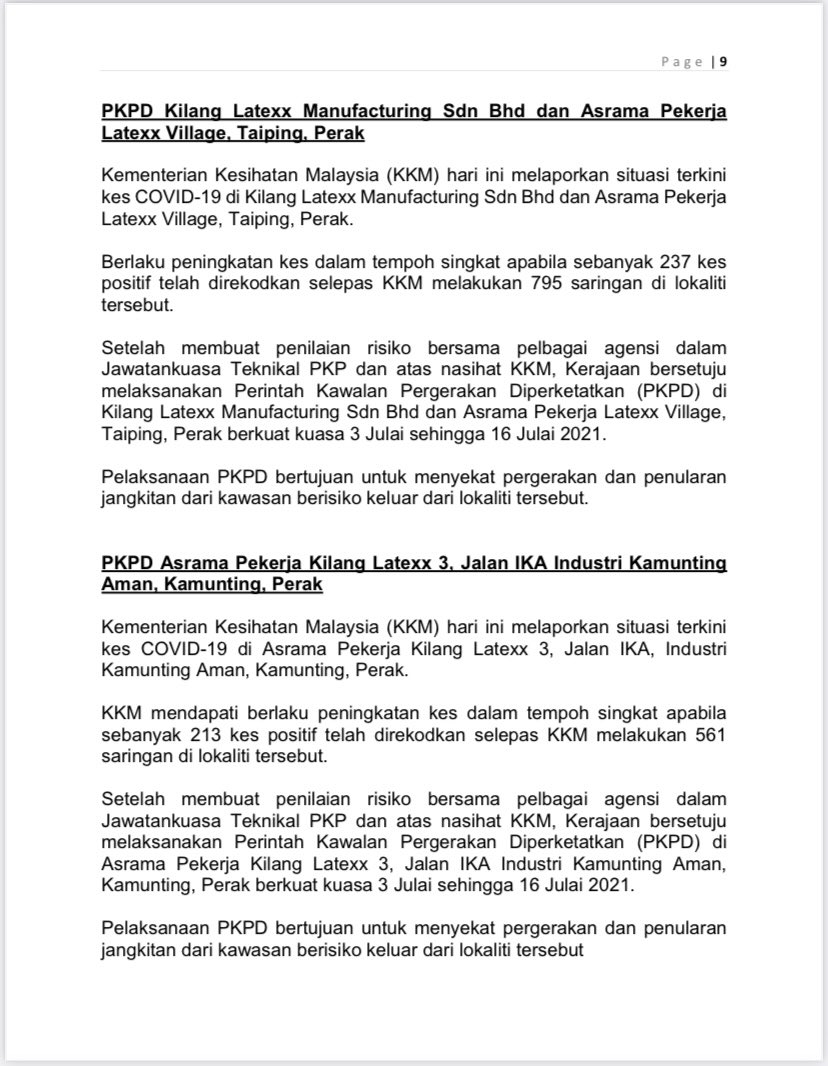 Page | 9

PKPD Kilang Latexx Manufacturing Sdn Bhd dan Asrama Pekerja Latexx Village, Taiping, Perak

Kementerian Kesihatan Malaysia (KKM) hari ini melaporkan situasi terkini kes COVID-19 di Kilang Latexx Manufacturing Sdn Bhd dan Asrama Pekerja Latexx Village, Taiping, Perak.

Berlaku peningkatan kes dalam tempoh singkat apabila sebanyak 237 kes positif telah direkodkan selepas KKM melakukan 795 saringan di lokaliti tersebut.

Setelah membuat penilaian risiko bersama pelbagai agensi dalam Jawatankuasa Teknikal PKP dan atas nasihat KKM, Kerajaan bersetuju melaksanakan Perintah Kawalan Pergerakan Diperketatkan (PKPD) di Kilang Latexx Manufacturing Sdn Bhd dan Asrama Pekerja Latexx Village, Taiping, Perak berkuat kuasa 3 Julai sehingga 16 Julai 2021.

Pelaksanaan PKPD bertujuan untuk menyekat pergerakan dan penularan jangkitan dari kawasan berisiko keluar dari lokaliti tersebut.

PKPD Asrama Pekerja Kilang Latexx 3, Jalan IKA Industri Kamunting Aman, Kamunting, Perak

Kementerian Kesihatan Malaysia (KKM) hari ini melaporkan situasi terkini kes COVID-19 di Asrama Pekerja Kilang Latexx 3, Jalan IKA, Industri Kamunting Aman, Kamunting, Perak.

KKM mendapati berlaku peningkatan kes dalam tempoh singkat apabila sebanyak 213 kes positif telah direkodkan selepas KKM melakukan 561 saringan di lokaliti tersebut.

Setelah membuat penilaian risiko bersama pelbagai agensi dalam Jawatankuasa Teknikal PKP dan atas nasihat KKM, Kerajaan bersetuju melaksanakan Perintah Kawalan Pergerakan Diperketatkan (PKPD) di Asrama Pekerja Kilang Latexx 3, Jalan IKA Industri Kamunting Aman, Kamunting, Perak berkuat kuasa 3 Julai sehingga 16 Julai 2021.

Pelaksanaan PKPD bertujuan untuk menyekat pergerakan dan penularan jangkitan dari kawasan berisiko keluar dari lokaliti tersebut